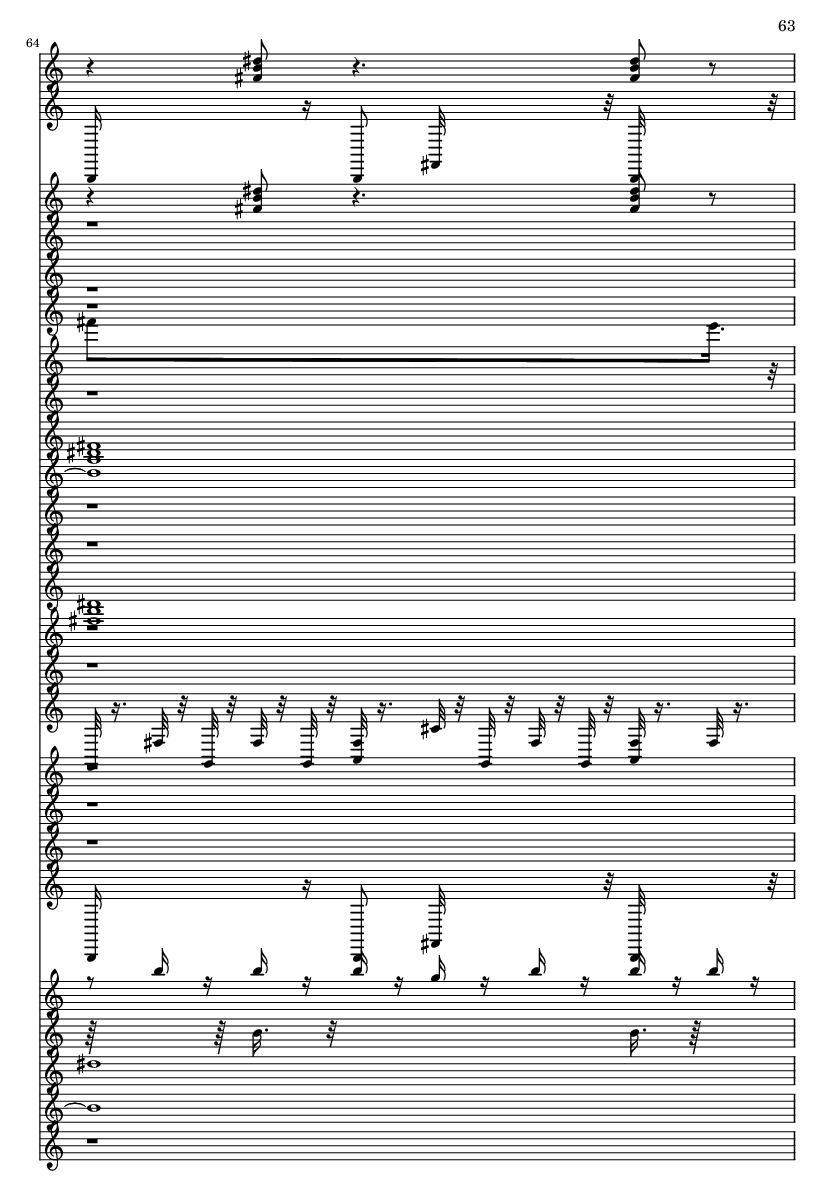 63

64